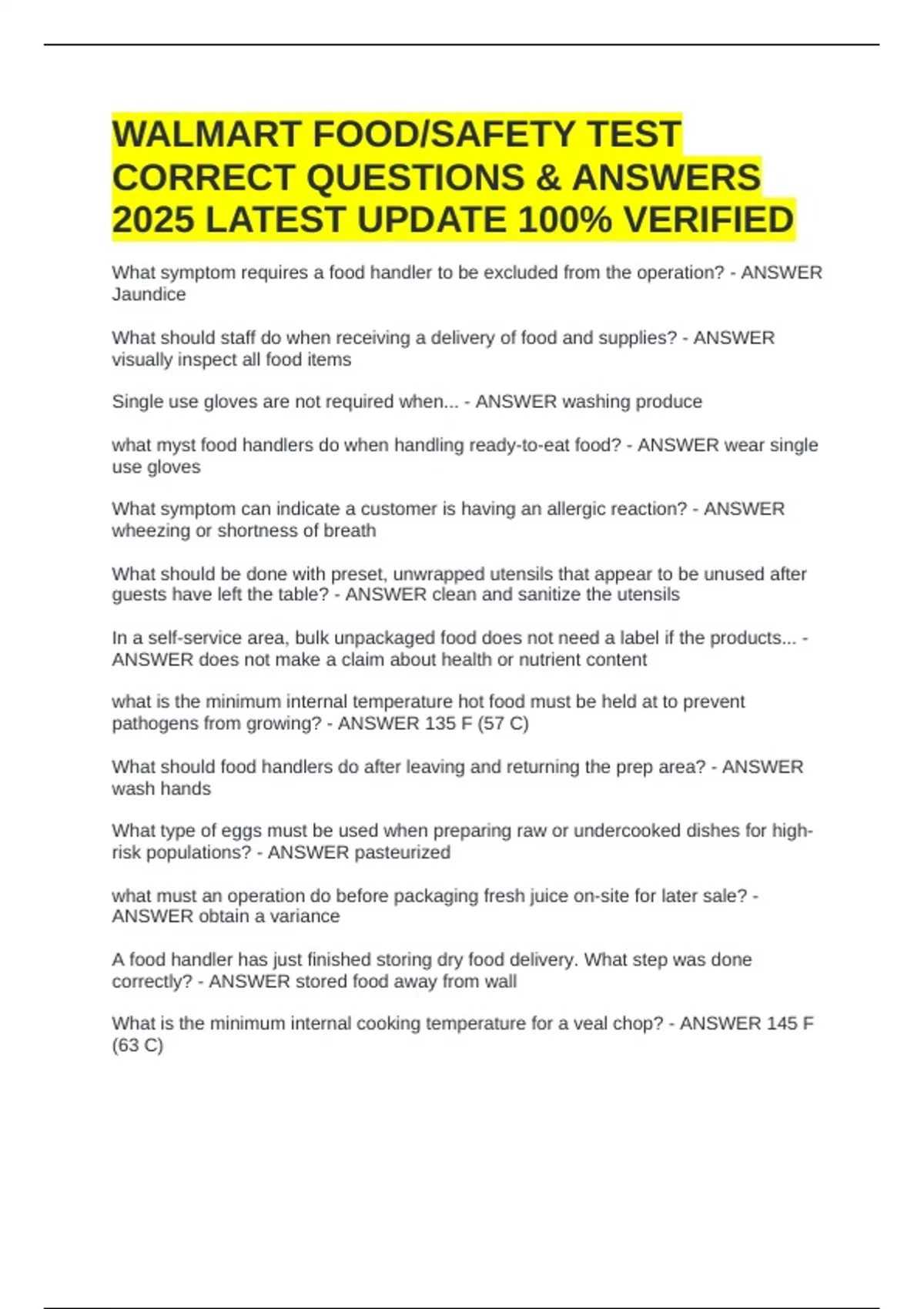 WALMART FOOD/SAFETY TEST CORRECT QUESTIONS & ANSWERS 2025 LATEST UPDATE 100% VERIFIED

What symptom requires a food handler to be excluded from the operation? - ANSWER Jaundice

What should staff do when receiving a delivery of food and supplies? - ANSWER visually inspect all food items

Single use gloves are not required when... - ANSWER washing produce

what myst food handlers do when handling ready-to-eat food? - ANSWER wear single use gloves

What symptom can indicate a customer is having an allergic reaction? - ANSWER wheezing or shortness of breath

What should be done with preset, unwrapped utensils that appear to be unused after guests have left the table? - ANSWER clean and sanitize the utensils

In a self-service area, bulk unpackaged food does not need a label if the products... - ANSWER does not make a claim about health or nutrient content

what is the minimum internal temperature hot food must be held at to prevent pathogens from growing? - ANSWER 135 F (57 C)

What should food handlers do after leaving and returning the prep area? - ANSWER wash hands

What type of eggs must be used when preparing raw or undercooked dishes for high-risk populations? - ANSWER pasteurized

what must an operation do before packaging fresh juice on-site for later sale? - ANSWER obtain a variance

A food handler has just finished storing dry food delivery. What step was done correctly? - ANSWER stored food away from wall

What is the minimum internal cooking temperature for a veal chop? - ANSWER 145 F (63 C)